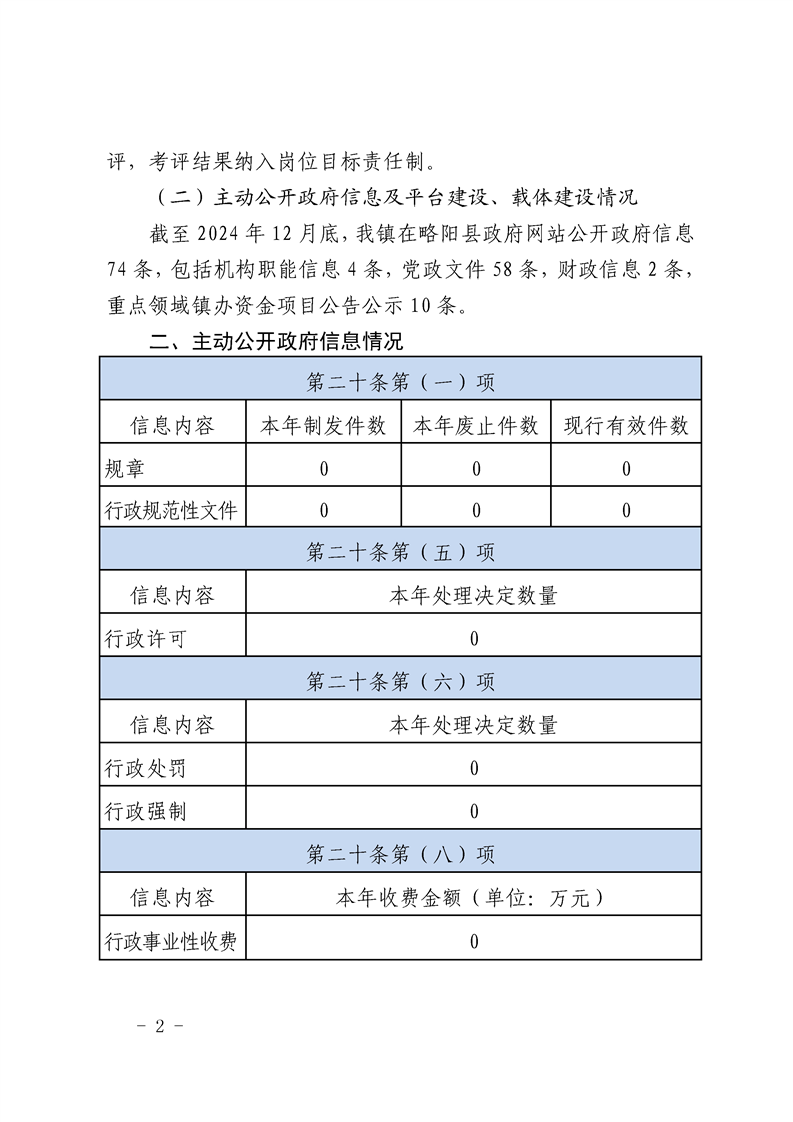 评，考评结果纳入岗位目标责任制。

（二）主动公开政府信息及平台建设、载体建设情况

截至2024年12月底，我镇在略阳县政府网站公开政府信息74条，包括机构职能信息4条，党政文件58条，财政信息2条，重点领域镇办资金项目公告公示10条。

二、主动公开政府信息情况

| 第二十条第（一）项 | | | |
|---|---|---|---|
| 信息内容 | 本年制发件数 | 本年废止件数 | 现行有效件数 |
| 规章 | 0 | 0 | 0 |
| 行政规范性文件 | 0 | 0 | 0 |
| 第二十条第（五）项 | | | |
| 信息内容 | 本年处理决定数量 | | |
| 行政许可 | 0 | | |
| 第二十条第（六）项 | | | |
| 信息内容 | 本年处理决定数量 | | |
| 行政处罚 | 0 | | |
| 行政强制 | 0 | | |
| 第二十条第（八）项 | | | |
| 信息内容 | 本年收费金额（单位：万元） | | |
| 行政事业性收费 | 0 | | |

- 2 -